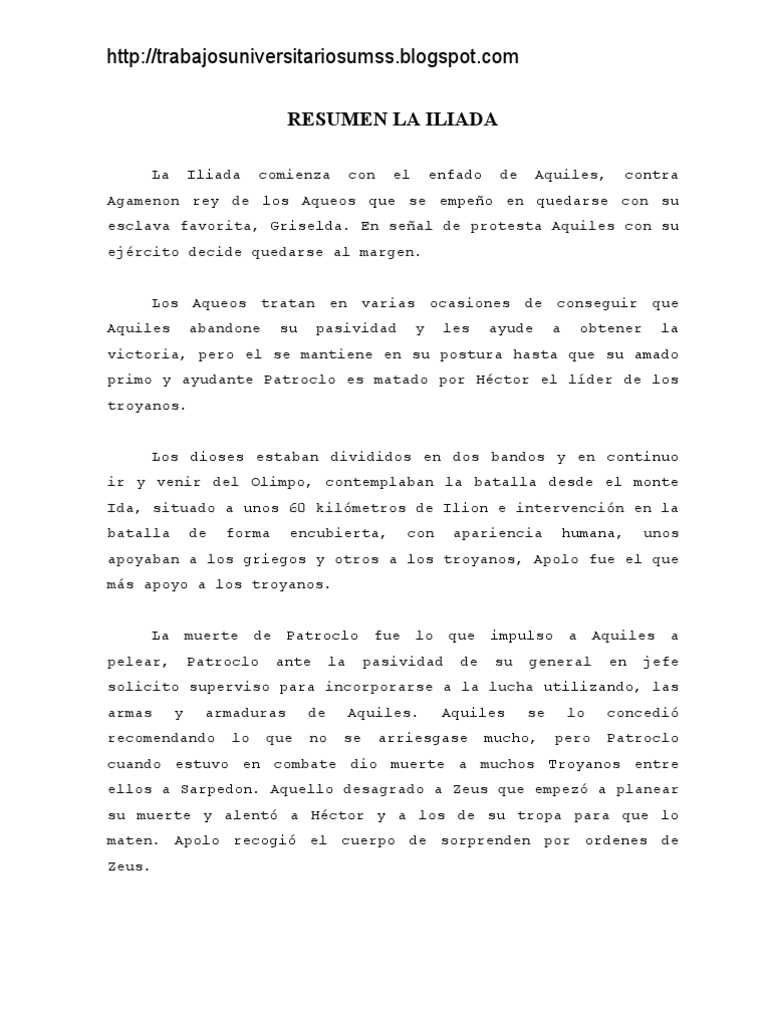 http://trabajosuniversitariosumss.blogspot.com

RESUMEN LA ILIADA

La Iliada comienza con el enfado de Aquiles, contra Agamenon rey de los Aqueos que se empeño en quedarse con su esclava favorita, Griselda. En señal de protesta Aquiles con su ejército decide quedarse al margen.

Los Aqueos tratan en varias ocasiones de conseguir que Aquiles abandone su pasividad y les ayude a obtener la victoria, pero el se mantiene en su postura hasta que su amado primo y ayudante Patroclo es matado por Héctor el líder de los troyanos.

Los dioses estaban divididos en dos bandos y en continuo ir y venir del Olimpo, contemplaban la batalla desde el monte Ida, situado a unos 60 kilómetros de Ilion e intervención en la batalla de forma encubierta, con apariencia humana, unos apoyaban a los griegos y otros a los troyanos, Apolo fue el que más apoyo a los troyanos.

La muerte de Patroclo fue lo que impulso a Aquiles a pelear, Patroclo ante la pasividad de su general en jefe solicito superviso para incorporarse a la lucha utilizando, las armas y armaduras de Aquiles. Aquiles se lo concedió recomendando lo que no se arriesgase mucho, pero Patroclo cuando estuvo en combate dio muerte a muchos Troyanos entre ellos a Sarpedon. Aquello desagrado a Zeus que empezó a planear su muerte y alentó a Héctor y a los de su tropa para que lo maten. Apolo recogió el cuerpo de sorprenden por ordenes de Zeus.